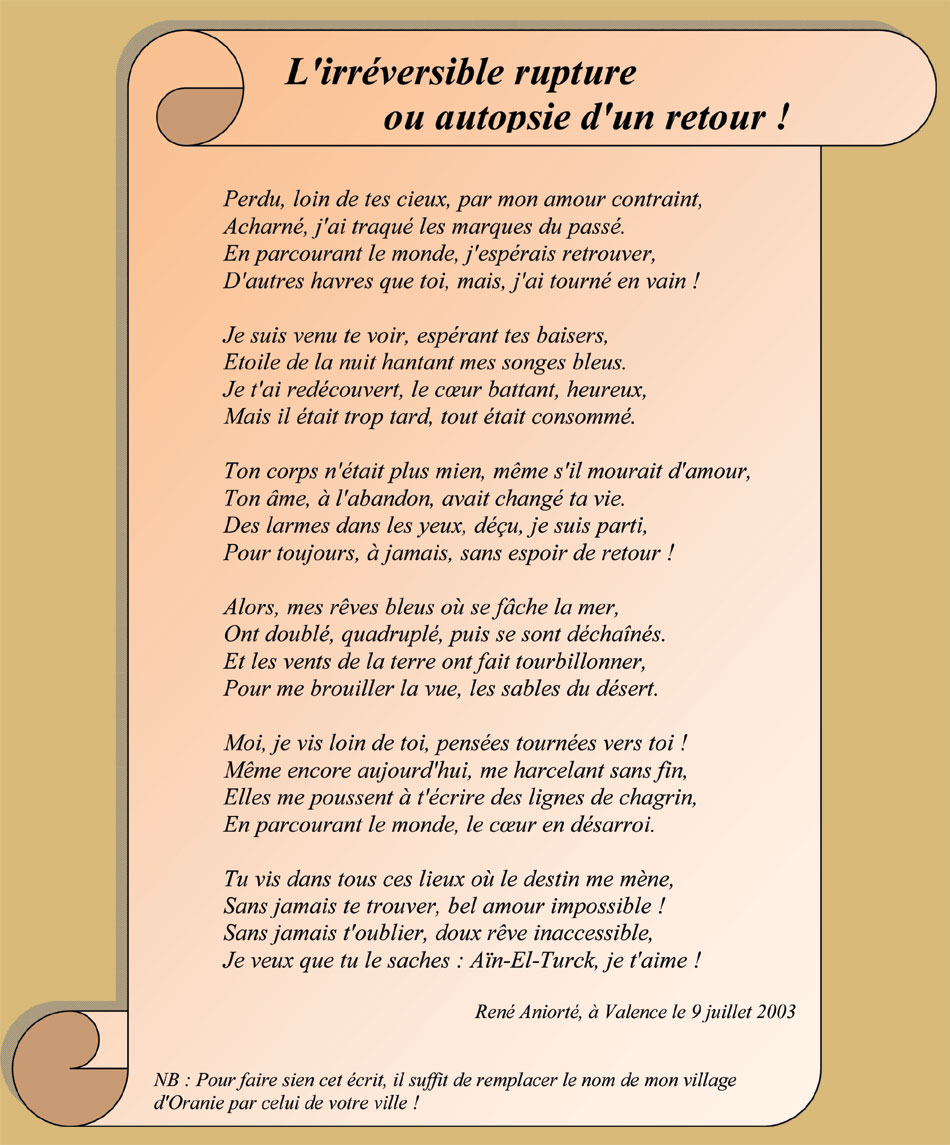 L'irréversible rupture
ou autopsie d'un retour !

Perdu, loin de tes cieux, par mon amour contraint,
Acharné, j'ai traqué les marques du passé.
En parcourant le monde, j'espérais retrouver,
D'autres havres que toi, mais, j'ai tourné en vain !

Je suis venu te voir, espérant tes baisers,
Etoile de la nuit hantant mes songes bleus.
Je t'ai redécouvert, le cœur battant, heureux,
Mais il était trop tard, tout était consommé.

Ton corps n'était plus mien, même s'il mourait d'amour,
Ton âme, à l'abandon, avait changé ta vie.
Des larmes dans les yeux, déçu, je suis parti,
Pour toujours, à jamais, sans espoir de retour !

Alors, mes rêves bleus où se fâche la mer,
Ont doublé, quadruplé, puis se sont déchaînés.
Et les vents de la terre ont fait tourbillonner,
Pour me brouiller la vue, les sables du désert.

Moi, je vis loin de toi, pensées tournées vers toi !
Même encore aujourd'hui, me harcelant sans fin,
Elles me poussent à t'écrire des lignes de chagrin,
En parcourant le monde, le cœur en désarroi.

Tu vis dans tous ces lieux où le destin me mène,
Sans jamais te trouver, bel amour impossible !
Sans jamais t'oublier, doux rêve inaccessible,
Je veux que tu le saches : Aïn-El-Turck, je t'aime !

René Aniorté, à Valence le 9 juillet 2003

NB : Pour faire sien cet écrit, il suffit de remplacer le nom de mon village d'Oranie par celui de votre ville !